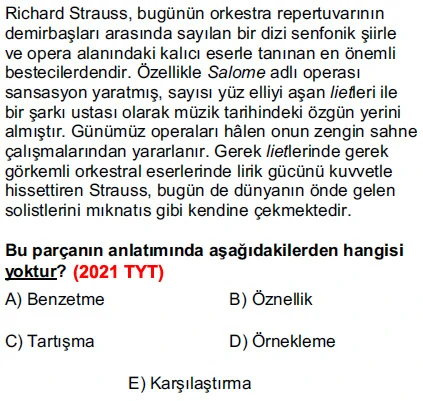 Richard Strauss, bugünün orkestra repertuvarının demirbaşları arasında sayılan bir dizi senfonik şiirle ve opera alanındaki kalıcı eserle tanınan en önemli bestecilerdendir. Özellikle Salome adlı operası sansasyon yaratmış, sayısı yüz elliyi aşan lietleri ile bir şarkı ustası olarak müzik tarihindeki özgün yerini almıştır. Günümüz operaları hâlen onun zengin sahne çalışmalarından yararlanır. Gerek lietlerinde gerek görkemli orkestral eserlerinde lirik gücünü kuvvetle hissettiren Strauss, bugün de dünyanın önde gelen solistlerini mıknatıs gibi kendine çekmektedir.

Bu parçanın anlatımında aşağıdakilerden hangisi yoktur? (2021 TYT)

A) Benzetme
B) Öznellik
C) Tartışma
D) Örnekleme
E) Karşılaştırma